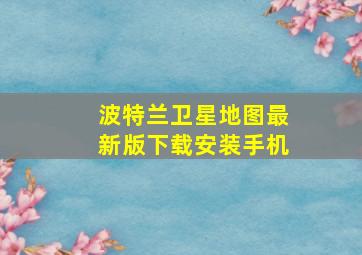 波特兰卫星地图最新版下载安装手机